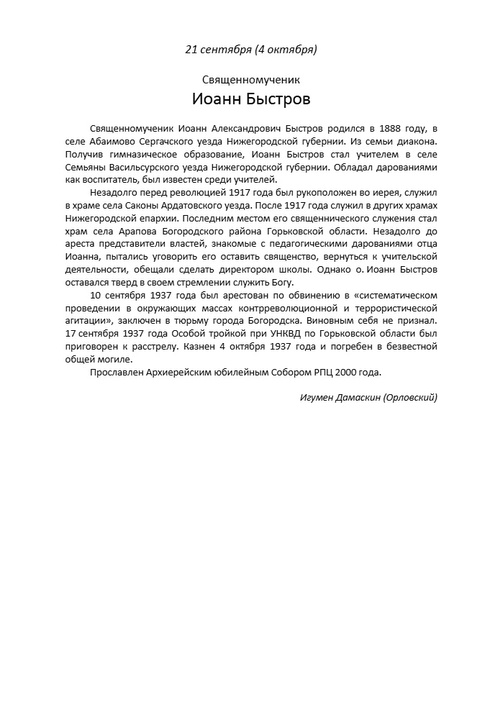 21 сентября (4 октября)

Священномученик

Иоанн Быстров

Священномученик Иоанн Александрович Быстров родился в 1888 году, в селе Абаимово Сергачского уезда Нижегородской губернии. Из семьи диакона. Получив гимназическое образование, Иоанн Быстров стал учителем в селе Семьяны Васильсурского уезда Нижегородской губернии. Обладал дарованиями как воспитатель, был известен среди учителей.

Незадолго перед революцией 1917 года был рукоположен во иерея, служил в храме села Саконы Ардатовского уезда. После 1917 года служил в других храмах Нижегородской епархии. Последним местом его священнического служения стал храм села Арапова Богородского района Горьковской области. Незадолго до ареста представители властей, знакомые с педагогическими дарованиями отца Иоанна, пытались уговорить его оставить священство, вернуться к учительской деятельности, обещали сделать директором школы. Однако о. Иоанн Быстров оставался тверд в своем стремлении служить Богу.

10 сентября 1937 года был арестован по обвинению в «систематическом проведении в окружающих массах контрреволюционной и террористической агитации», заключен в тюрьму города Богородска. Виновным себя не признал. 17 сентября 1937 года Особой тройкой при УНКВД по Горьковской области был приговорен к расстрелу. Казнен 4 октября 1937 года и погребен в безвестной общей могиле.

Прославлен Архиерейским юбилейным Собором РПЦ 2000 года.

Игумен Дамаскин (Орловский)